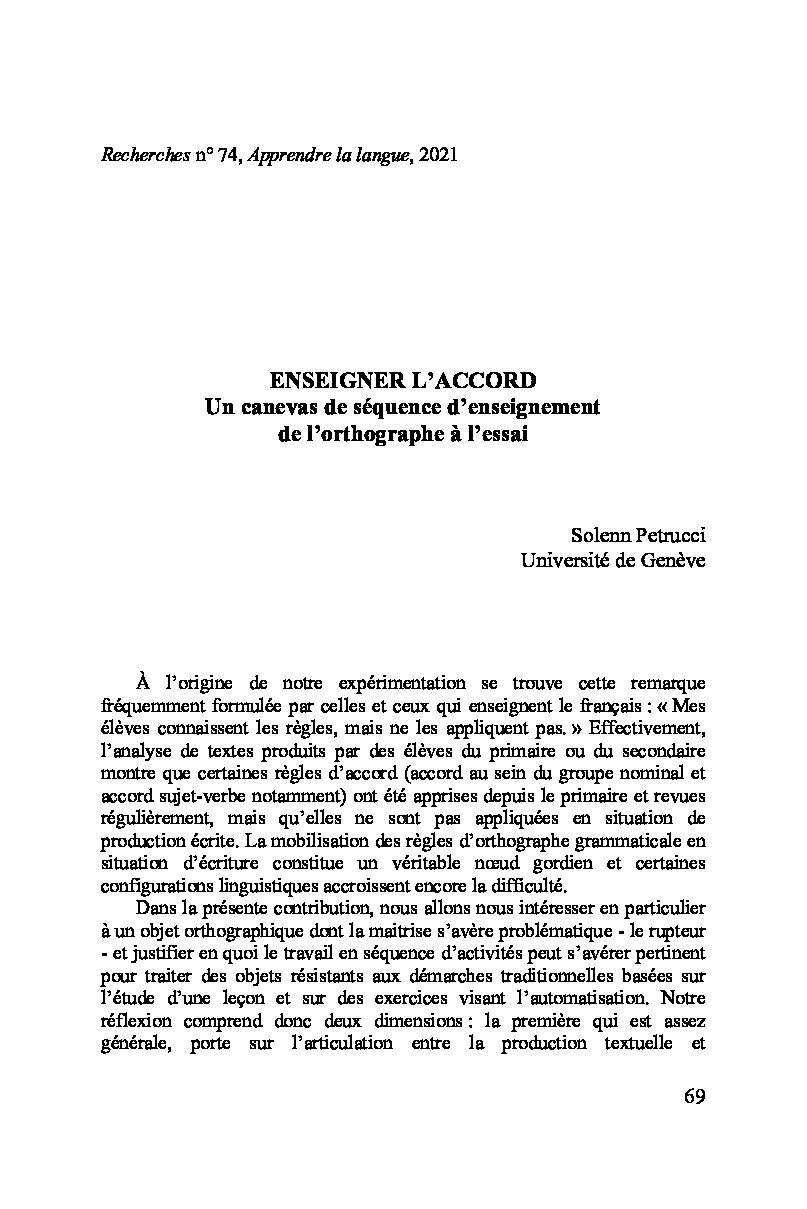 Recherches n° 74, Apprendre la langue, 2021

ENSEIGNER L'ACCORD
Un canevas de séquence d'enseignement de l'orthographe à l'essai

Solenn Petrucci
Université de Genève

À l'origine de notre expérimentation se trouve cette remarque fréquemment formulée par celles et ceux qui enseignent le français : « Mes élèves connaissent les règles, mais ne les appliquent pas. » Effectivement, l'analyse de textes produits par des élèves du primaire ou du secondaire montre que certaines règles d'accord (accord au sein du groupe nominal et accord sujet-verbe notamment) ont été apprises depuis le primaire et revues régulièrement, mais qu'elles ne sont pas appliquées en situation de production écrite. La mobilisation des règles d'orthographe grammaticale en situation d'écriture constitue un véritable nœud gordien et certaines configurations linguistiques accroissent encore la difficulté.

Dans la présente contribution, nous allons nous intéresser en particulier à un objet orthographique dont la maitrise s'avère problématique - le rupteur - et justifier en quoi le travail en séquence d'activités peut s'avérer pertinent pour traiter des objets résistants aux démarches traditionnelles basées sur l'étude d'une leçon et sur des exercices visant l'automatisation. Notre réflexion comprend donc deux dimensions : la première qui est assez générale, porte sur l'articulation entre la production textuelle et

69